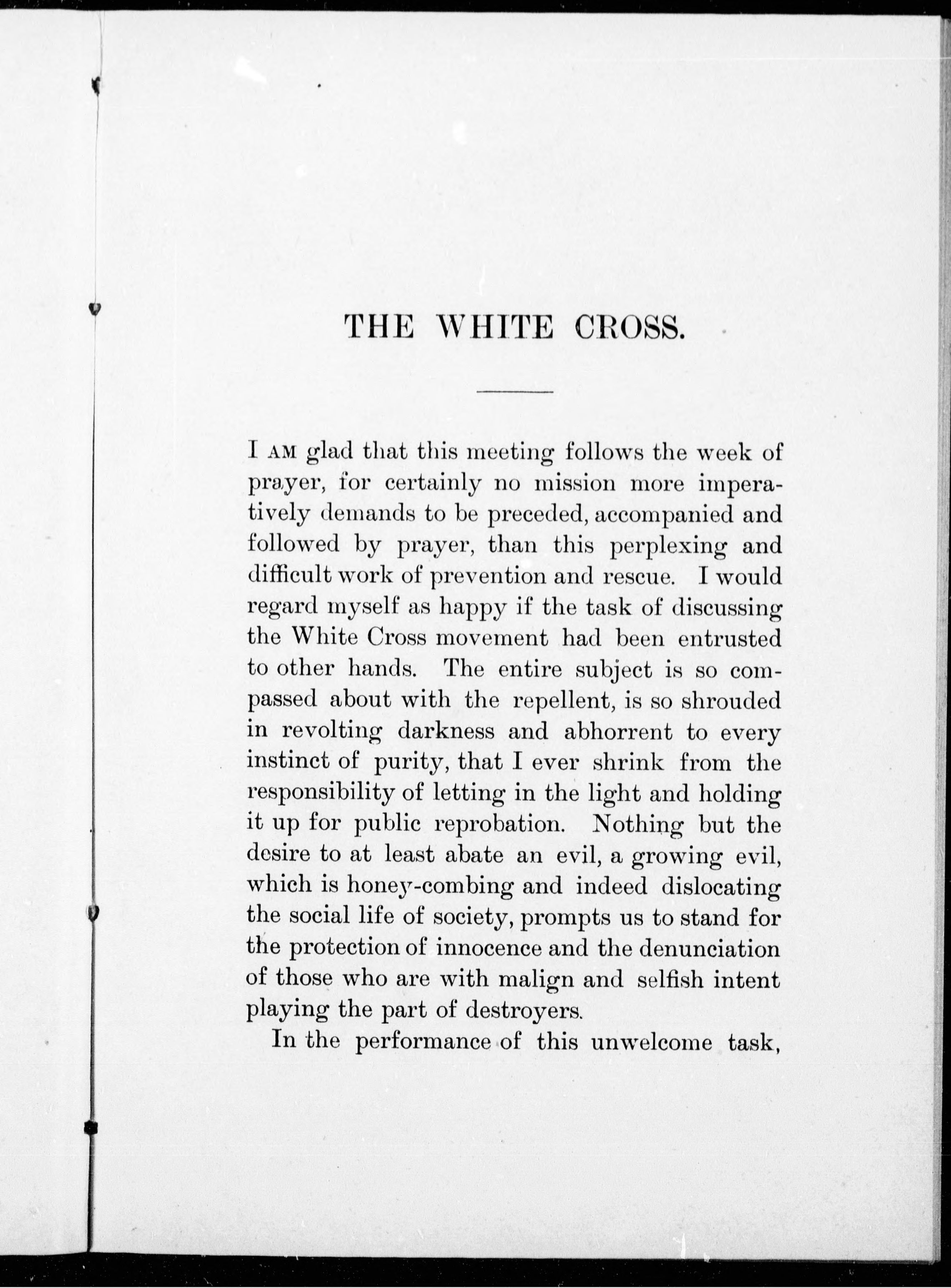 THE WHITE CROSS.

I AM glad that this meeting follows the week of prayer, for certainly no mission more imperatively demands to be preceded, accompanied and followed by prayer, than this perplexing and difficult work of prevention and rescue. I would regard myself as happy if the task of discussing the White Cross movement had been entrusted to other hands. The entire subject is so compassed about with the repellent, is so shrouded in revolting darkness and abhorrent to every instinct of purity, that I ever shrink from the responsibility of letting in the light and holding it up for public reprobation. Nothing but the desire to at least abate an evil, a growing evil, which is honey-combing and indeed dislocating the social life of society, prompts us to stand for the protection of innocence and the denunciation of those who are with malign and selfish intent playing the part of destroyers.

In the performance of this unwelcome task,